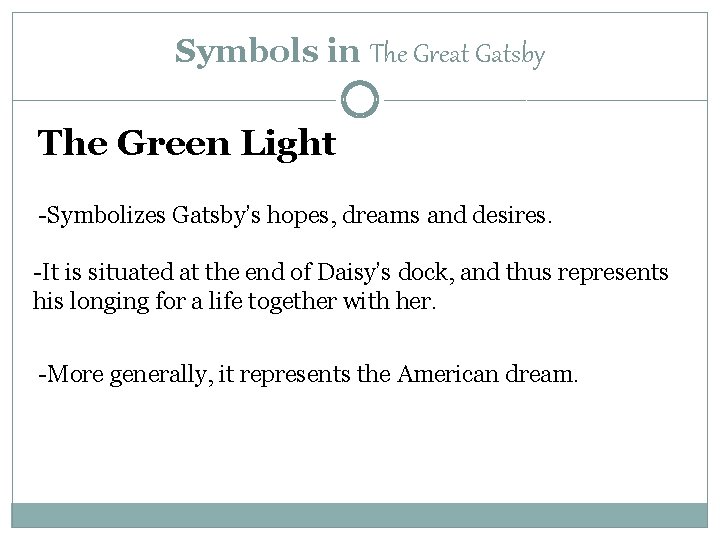 Symbols in The Great Gatsby

The Green Light

-Symbolizes Gatsby's hopes, dreams and desires.

-It is situated at the end of Daisy's dock, and thus represents his longing for a life together with her.

-More generally, it represents the American dream.